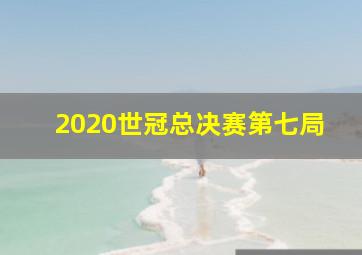 2020世冠总决赛第七局